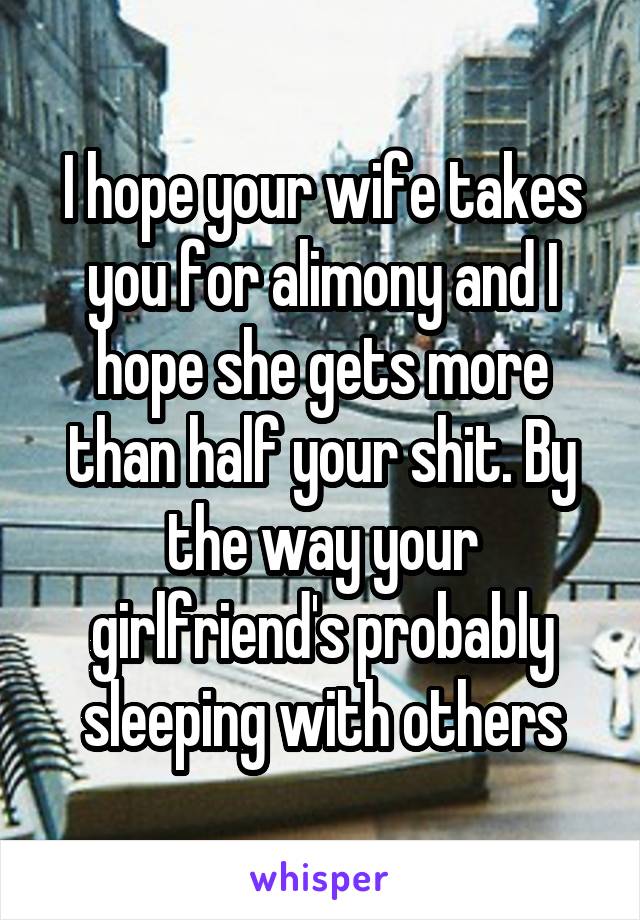 I hope your wife takes you for alimony and I hope she gets more than half your shit. By the way your girlfriend's probably sleeping with others

whisper